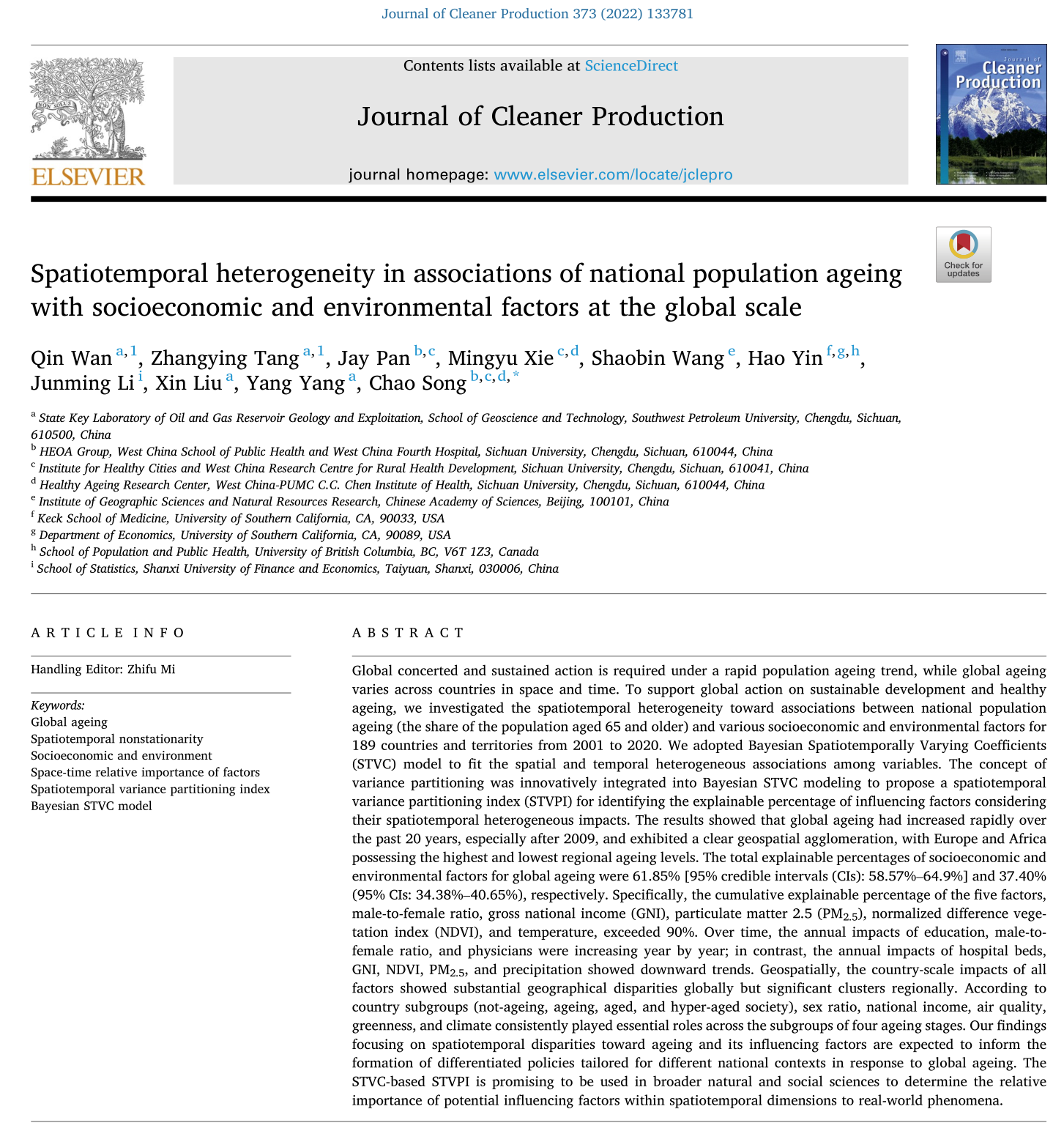 Journal of Cleaner Production 373 (2022) 133781

ELSEVIER

Contents lists available at ScienceDirect

Journal of Cleaner Production

journal homepage: www.elsevier.com/locate/jclepro

Journal of Cleaner Production

Check for updates

Spatiotemporal heterogeneity in associations of national population ageing with socioeconomic and environmental factors at the global scale

Qin Wan $^{a,1}$, Zhangying Tang $^{a,1}$, Jay Pan $^{b,c}$, Mingyu Xie $^{c,d}$, Shaobin Wang $^{e}$, Hao Yin $^{f,g,h}$, Junming Li $^{i}$, Xin Liu $^{a}$, Yang Yang $^{a}$, Chao Song $^{b,c,d,*}$

$^{a}$ State Key Laboratory of Oil and Gas Reservoir Geology and Exploitation, School of Geoscience and Technology, Southwest Petroleum University, Chengdu, Sichuan, 610500, China
$^{b}$ HEOA Group, West China School of Public Health and West China Fourth Hospital, Sichuan University, Chengdu, Sichuan, 610044, China
$^{c}$ Institute for Healthy Cities and West China Research Centre for Rural Health Development, Sichuan University, Chengdu, Sichuan, 610041, China
$^{d}$ Healthy Ageing Research Center, West China-PUMC C.C. Chen Institute of Health, Sichuan University, Chengdu, Sichuan, 610044, China
$^{e}$ Institute of Geographic Sciences and Natural Resources Research, Chinese Academy of Sciences, Beijing, 100101, China
$^{f}$ Keck School of Medicine, University of Southern California, CA, 90033, USA
$^{g}$ Department of Economics, University of Southern California, CA, 90089, USA
$^{h}$ School of Population and Public Health, University of British Columbia, BC, V6T 1Z3, Canada
$^{i}$ School of Statistics, Shanxi University of Finance and Economics, Taiyuan, Shanxi, 030006, China

ARTICLE INFO

Handling Editor: Zhifu Mi

Keywords:
Global ageing
Spatiotemporal nonstationarity
Socioeconomic and environment
Space-time relative importance of factors
Spatiotemporal variance partitioning index
Bayesian STVC model

ABSTRACT

Global concerted and sustained action is required under a rapid population ageing trend, while global ageing varies across countries in space and time. To support global action on sustainable development and healthy ageing, we investigated the spatiotemporal heterogeneity toward associations between national population ageing (the share of the population aged 65 and older) and various socioeconomic and environmental factors for 189 countries and territories from 2001 to 2020. We adopted Bayesian Spatiotemporally Varying Coefficients (STVC) model to fit the spatial and temporal heterogeneous associations among variables. The concept of variance partitioning was innovatively integrated into Bayesian STVC modeling to propose a spatiotemporal variance partitioning index (STVPI) for identifying the explainable percentage of influencing factors considering their spatiotemporal heterogeneous impacts. The results showed that global ageing had increased rapidly over the past 20 years, especially after 2009, and exhibited a clear geospatial agglomeration, with Europe and Africa possessing the highest and lowest regional ageing levels. The total explainable percentages of socioeconomic and environmental factors for global ageing were 61.85% [95% credible intervals (CIs): 58.57%–64.9%] and 37.40% (95% CIs: 34.38%–40.65%), respectively. Specifically, the cumulative explainable percentage of the five factors, male-to-female ratio, gross national income (GNI), particulate matter 2.5 ($PM_{2.5}$), normalized difference vegetation index (NDVI), and temperature, exceeded 90%. Over time, the annual impacts of education, male-to-female ratio, and physicians were increasing year by year; in contrast, the annual impacts of hospital beds, GNI, NDVI, $PM_{2.5}$, and precipitation showed downward trends. Geospatially, the country-scale impacts of all factors showed substantial geographical disparities globally but significant clusters regionally. According to country subgroups (not-ageing, ageing, aged, and hyper-aged society), sex ratio, national income, air quality, greenness, and climate consistently played essential roles across the subgroups of four ageing stages. Our findings focusing on spatiotemporal disparities toward ageing and its influencing factors are expected to inform the formation of differentiated policies tailored for different national contexts in response to global ageing. The STVC-based STVPI is promising to be used in broader natural and social sciences to determine the relative importance of potential influencing factors within spatiotemporal dimensions to real-world phenomena.